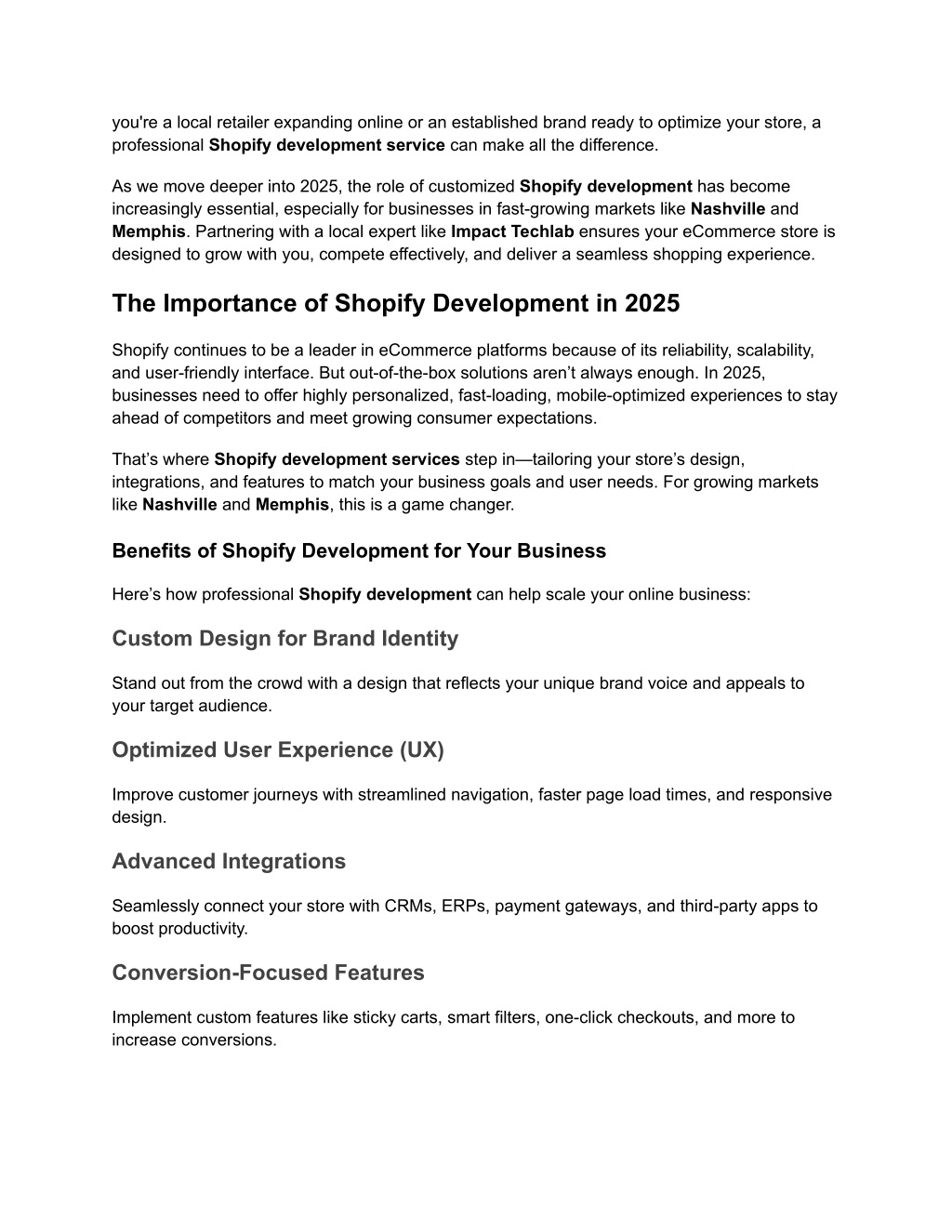 you're a local retailer expanding online or an established brand ready to optimize your store, a professional Shopify development service can make all the difference.

As we move deeper into 2025, the role of customized Shopify development has become increasingly essential, especially for businesses in fast-growing markets like Nashville and Memphis. Partnering with a local expert like Impact Techlab ensures your eCommerce store is designed to grow with you, compete effectively, and deliver a seamless shopping experience.

The Importance of Shopify Development in 2025

Shopify continues to be a leader in eCommerce platforms because of its reliability, scalability, and user-friendly interface. But out-of-the-box solutions aren't always enough. In 2025, businesses need to offer highly personalized, fast-loading, mobile-optimized experiences to stay ahead of competitors and meet growing consumer expectations.

That's where Shopify development services step in—tailoring your store's design, integrations, and features to match your business goals and user needs. For growing markets like Nashville and Memphis, this is a game changer.

Benefits of Shopify Development for Your Business

Here's how professional Shopify development can help scale your online business:

Custom Design for Brand Identity

Stand out from the crowd with a design that reflects your unique brand voice and appeals to your target audience.

Optimized User Experience (UX)

Improve customer journeys with streamlined navigation, faster page load times, and responsive design.

Advanced Integrations

Seamlessly connect your store with CRMs, ERPs, payment gateways, and third-party apps to boost productivity.

Conversion-Focused Features

Implement custom features like sticky carts, smart filters, one-click checkouts, and more to increase conversions.